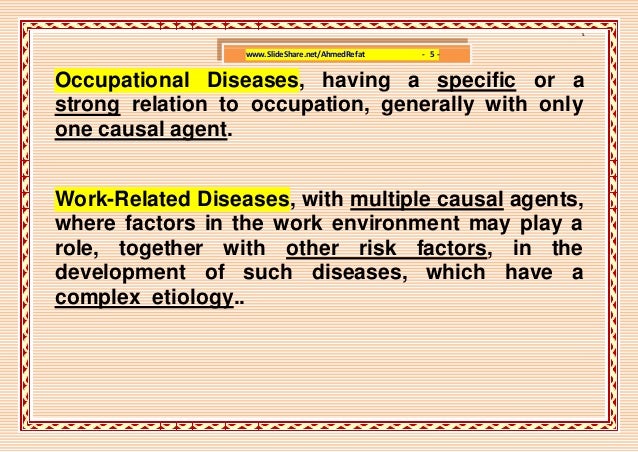 www.SlideShare.net/AhmedRefat - 5 -

Occupational Diseases, having a specific or a strong relation to occupation, generally with only one causal agent.

Work-Related Diseases, with multiple causal agents, where factors in the work environment may play a role, together with other risk factors, in the development of such diseases, which have a complex etiology..